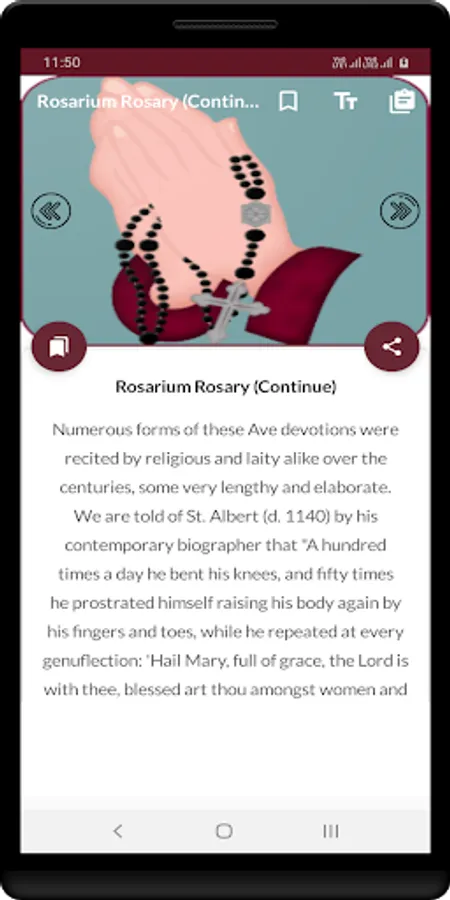 11:50

Rosarium Rosary (Contin...

Rosarium Rosary (Continue)

Numerous forms of these Ave devotions were recited by religious and laity alike over the centuries, some very lengthy and elaborate. We are told of St. Albert (d. 1140) by his contemporary biographer that "A hundred times a day he bent his knees, and fifty times he prostrated himself raising his body again by his fingers and toes, while he repeated at every genuflection: 'Hail Mary, full of grace, the Lord is with thee, blessed art thou amongst women and